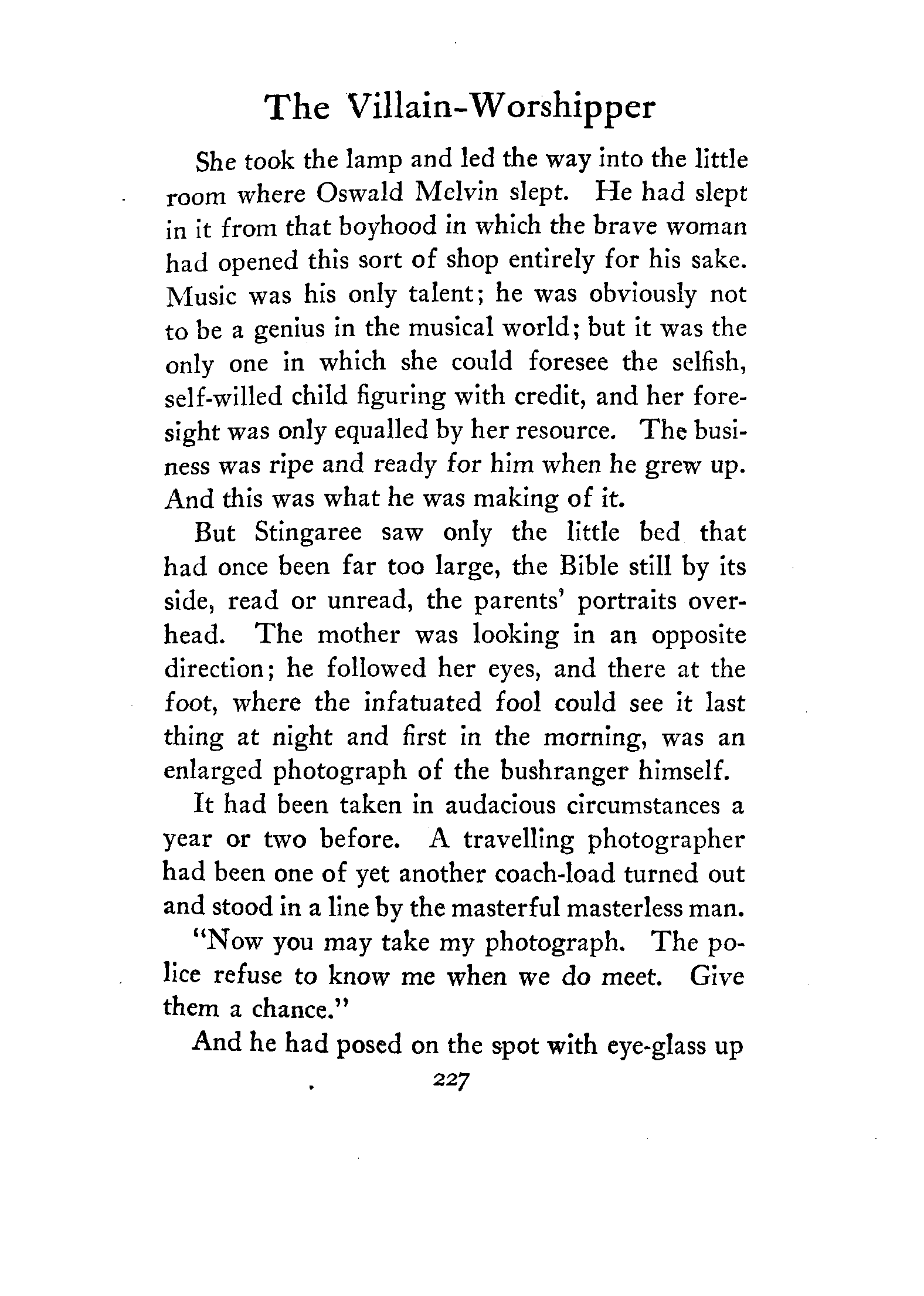 The Villain-Worshipper

She took the lamp and led the way into the little room where Oswald Melvin slept. He had slept in it from that boyhood in which the brave woman had opened this sort of shop entirely for his sake. Music was his only talent; he was obviously not to be a genius in the musical world; but it was the only one in which she could foresee the selfish, self-willed child figuring with credit, and her foresight was only equalled by her resource. The business was ripe and ready for him when he grew up. And this was what he was making of it.

But Stingaree saw only the little bed that had once been far too large, the Bible still by its side, read or unread, the parents' portraits overhead. The mother was looking in an opposite direction; he followed her eyes, and there at the foot, where the infatuated fool could see it last thing at night and first in the morning, was an enlarged photograph of the bushranger himself.

It had been taken in audacious circumstances a year or two before. A travelling photographer had been one of yet another coach-load turned out and stood in a line by the masterful masterless man.

"Now you may take my photograph. The police refuse to know me when we do meet. Give them a chance."

And he had posed on the spot with eye-glass up

227